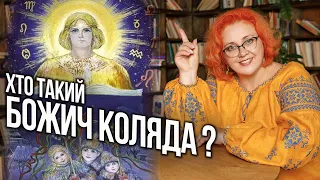 ХТО ТАКИЙ
БОЖИЧ КОЛЯДА ?